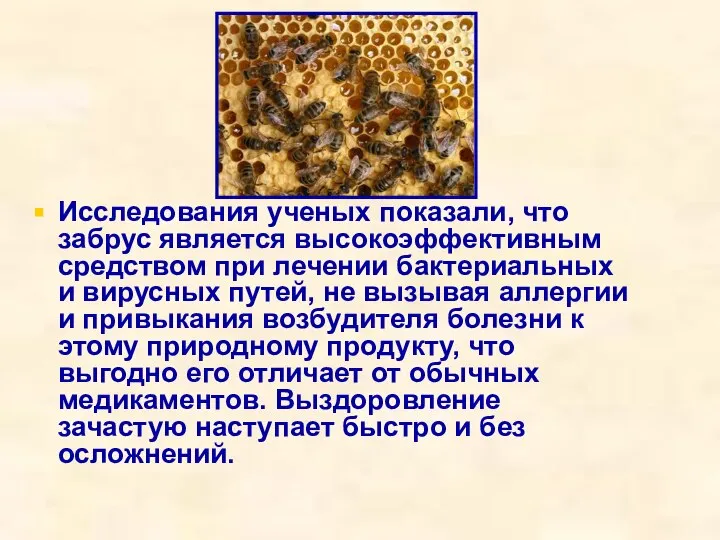 Исследования ученых показали, что забрус является высокоэффективным средством при лечении бактериальных и вирусных путей, не вызывая аллергии и привыкания возбудителя болезни к этому природному продукту, что выгодно его отличает от обычных медикаментов. Выздоровление зачастую наступает быстро и без осложнений.